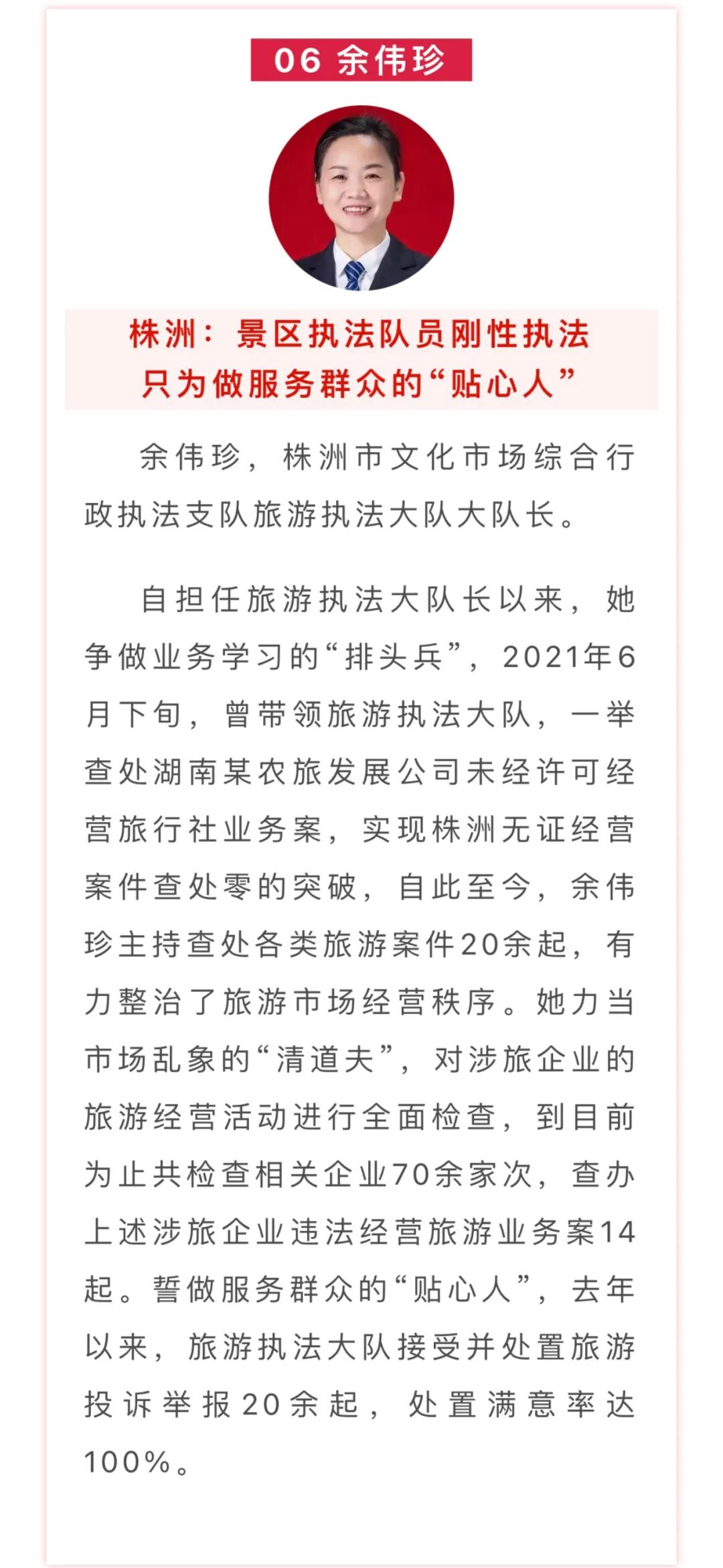 06 余伟珍

株洲：景区执法队员刚性执法
只为做服务群众的“贴心人”

余伟珍，株洲市文化市场综合行政执法支队旅游执法大队大队长。

自担任旅游执法大队长以来，她争做业务学习的“排头兵”，2021年6月下旬，曾带领旅游执法大队，一举查处湖南某农旅发展公司未经许可经营旅行社业务案，实现株洲无证经营案件查处零的突破，自此至今，余伟珍主持查处各类旅游案件20余起，有力整治了旅游市场经营秩序。她力当市场乱象的“清道夫”，对涉旅企业的旅游经营活动进行全面检查，到目前为止共检查相关企业70余家次，查办上述涉旅企业违法经营旅游业务案14起。誓做服务群众的“贴心人”，去年以来，旅游执法大队接受并处置旅游投诉举报20余起，处置满意率达100%。